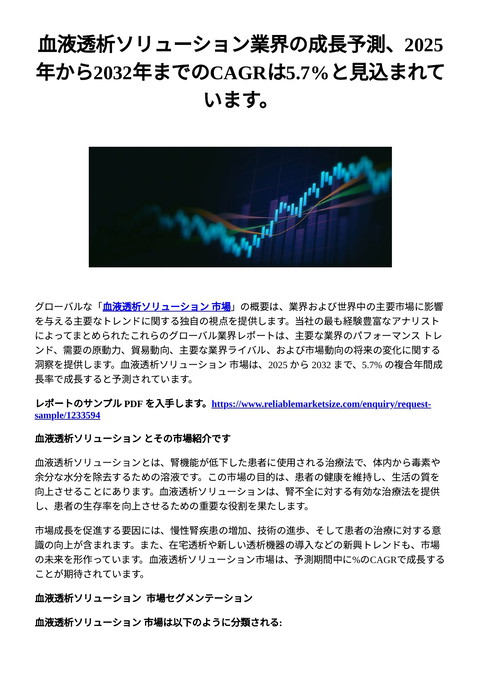 血液透析ソリューション業界の成長予測、2025年から2032年までのCAGRは5.7%と見込まれています。

グローバルな「血液透析ソリューション 市場」の概要は、業界および世界中の主要市場に影響を与える主要なトレンドに関する独自の視点を提供します。当社の最も経験豊富なアナリストによってまとめられたこれらのグローバル業界レポートは、主要な業界のパフォーマンス トレンド、需要の原動力、貿易動向、主要な業界ライバル、および市場動向の将来の変化に関する洞察を提供します。血液透析ソリューション 市場は、2025 から 2032 まで、5.7% の複合年間成長率で成長すると予測されています。

レポートのサンプル PDF を入手します。https://www.reliablemarketsize.com/enquiry/request-sample/1233594

血液透析ソリューション とその市場紹介です

血液透析ソリューションとは、腎機能が低下した患者に使用される治療法で、体内から毒素や余分な水分を除去するための溶液です。この市場の目的は、患者の健康を維持し、生活の質を向上させることにあります。血液透析ソリューションは、腎不全に対する有効な治療法を提供し、患者の生存率を向上させるための重要な役割を果たします。

市場成長を促進する要因には、慢性腎疾患の増加、技術の進歩、そして患者の治療に対する意識の向上が含まれます。また、在宅透析や新しい透析機器の導入などの新興トレンドも、市場の未来を形作っています。血液透析ソリューション市場は、予測期間中に%のCAGRで成長することが期待されています。

血液透析ソリューション 市場セグメンテーション

血液透析ソリューション 市場は以下のように分類される: